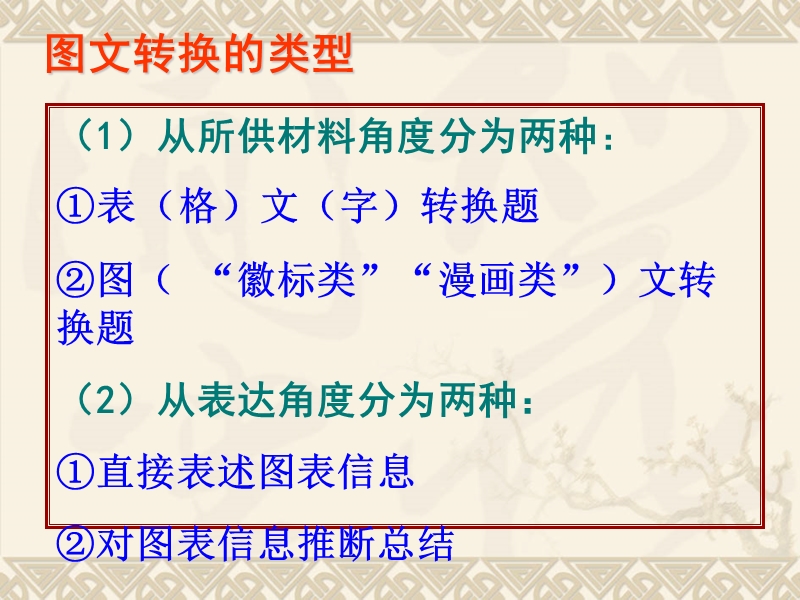 图文转换的类型

（1）从所供材料角度分为两种：

①表（格）文（字）转换题

②图（ “徽标类”“漫画类”）文转换题

（2）从表达角度分为两种：

①直接表述图表信息

②对图表信息推断总结